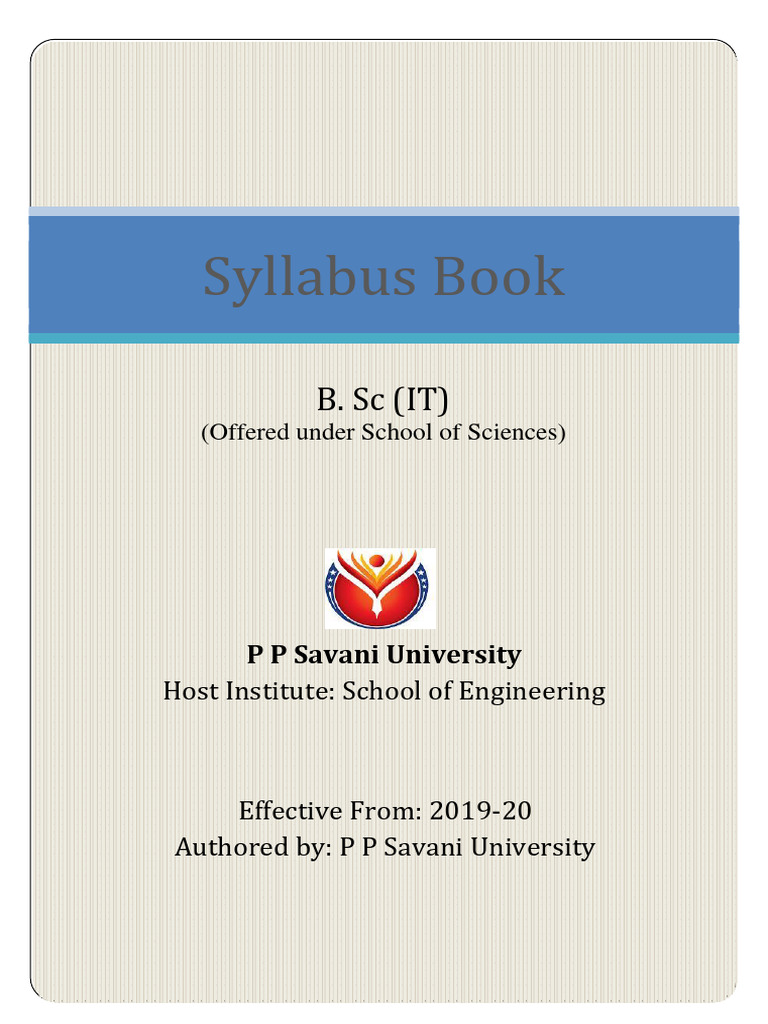 Syllabus Book

B. Sc (IT)
(Offered under School of Sciences)

P P Savani University
Host Institute: School of Engineering

Effective From: 2019-20
Authored by: P P Savani University